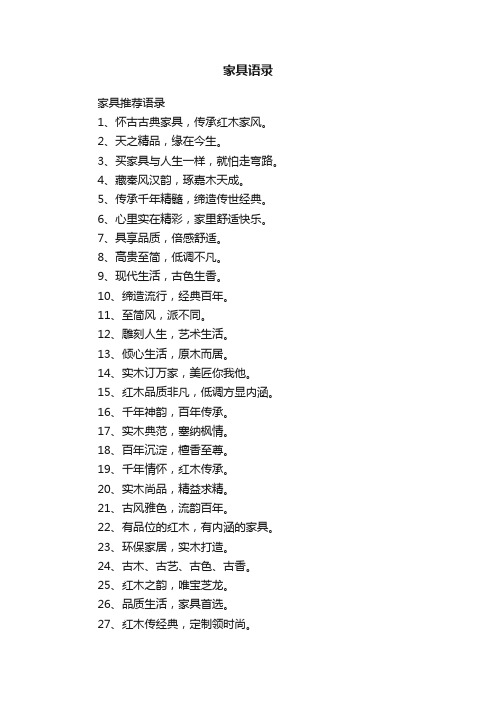 家具语录

家具推荐语录

1、怀古古典家具，传承红木家风。

2、天之精品，缘在今生。

3、买家具与人生一样，就怕走弯路。

4、藏秦风汉韵，琢嘉木天成。

5、传承千年精髓，缔造传世经典。

6、心里实在精彩，家里舒适快乐。

7、具享品质，倍感舒适。

8、高贵至简，低调不凡。

9、现代生活，古色生香。

10、缔造流行，经典百年。

11、至简风，派不同。

12、雕刻人生，艺术生活。

13、倾心生活，原木而居。

14、实木订万家，美匠你我他。

15、红木品质非凡，低调方显内涵。

16、千年神韵，百年传承。

17、实木典范，塞纳枫情。

18、百年沉淀，檀香至尊。

19、千年情怀，红木传承。

20、实木尚品，精益求精。

21、古风雅色，流韵百年。

22、有品位的红木，有内涵的家具。

23、环保家居，实木打造。

24、古木、古艺、古色、古香。

25、红木之韵，唯宝芝龙。

26、品质生活，家具首选。

27、红木传经典，定制领时尚。